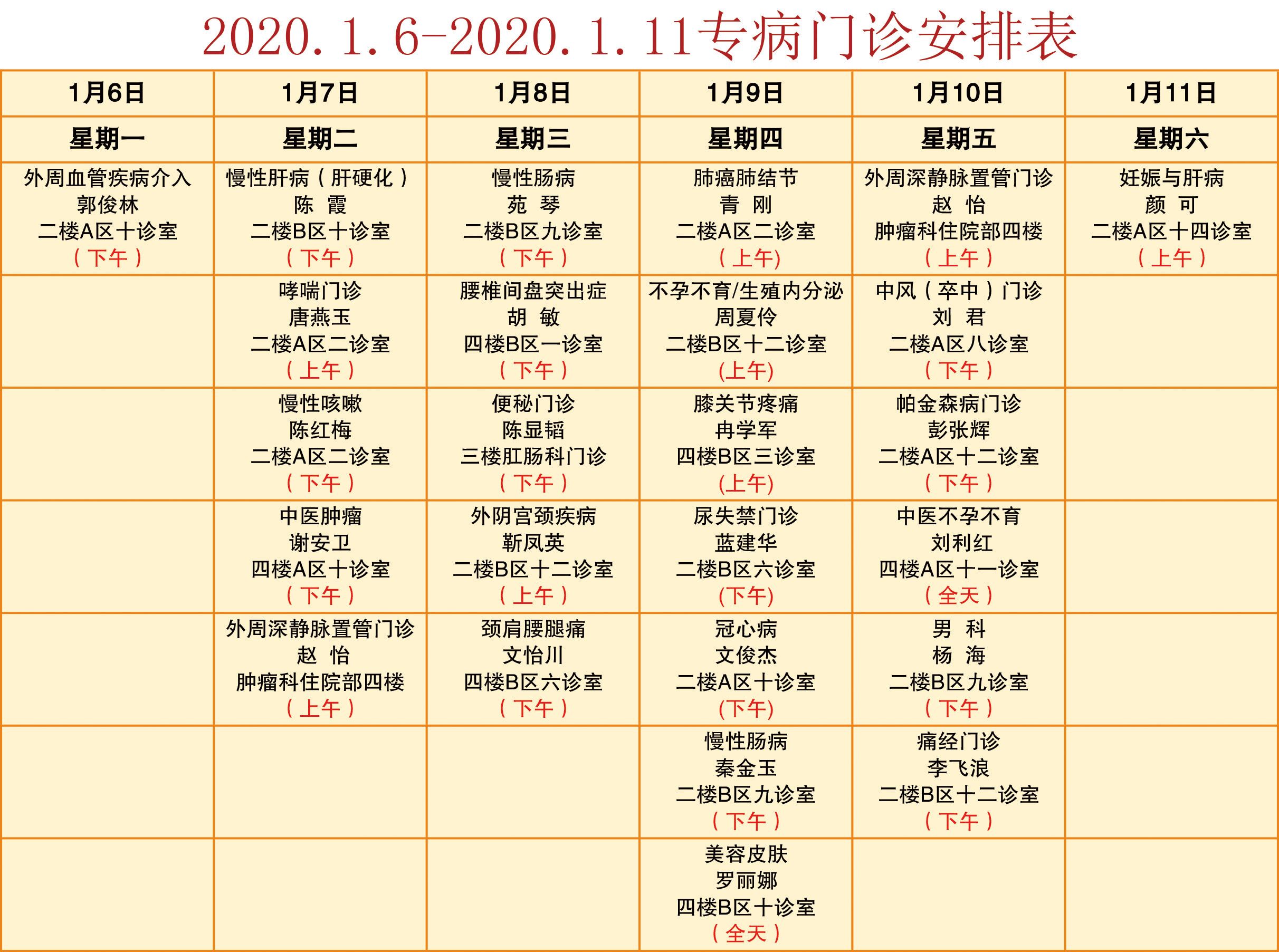 2020.1.6-2020.1.11专病门诊安排表

| 1月6日 | 1月7日 | 1月8日 | 1月9日 | 1月10日 | 1月11日 |
|---|---|---|---|---|---|
| 星期一 | 星期二 | 星期三 | 星期四 | 星期五 | 星期六 |
| 外周血管疾病介入 郭俊林 二楼A区十诊室 （下午） | 慢性肝病（肝硬化） 陈 霞 二楼B区十诊室 （下午） | 慢性肠病 苑 琴 二楼B区九诊室 （下午） | 肺癌肺结节 青 刚 二楼A区二诊室 (上午) | 外周深静脉置管门诊 赵 怡 肿瘤科住院部四楼 （上午） | 妊娠与肝病 颜 可 二楼A区十四诊室 （上午） |
| | 哮喘门诊 唐燕玉 二楼A区二诊室 （上午） | 腰椎间盘突出症 胡 敏 四楼B区一诊室 （下午） | 不孕不育/生殖内分泌 周夏伶 二楼B区十二诊室 (上午) | 中风（卒中）门诊 刘 君 二楼A区八诊室 （下午） | |
| | 慢性咳嗽 陈红梅 二楼A区二诊室 （下午） | 便秘门诊 陈显韬 三楼肛肠科门诊 （下午） | 膝关节疼痛 冉学军 四楼B区三诊室 (上午) | 帕金森病门诊 彭张辉 二楼A区十二诊室 （下午） | |
| | 中医肿瘤 谢安卫 四楼A区十诊室 （下午） | 外阴宫颈疾病 靳凤英 二楼B区十二诊室 （上午） | 尿失禁门诊 蓝建华 二楼B区六诊室 (下午) | 中医不孕不育 刘利红 四楼A区十一诊室 （全天） | |
| | 外周深静脉置管门诊 赵 怡 肿瘤科住院部四楼 （上午） | 颈肩腰腿痛 文怡川 四楼B区六诊室 （下午） | 冠心病 文俊杰 二楼A区十诊室 (下午) | 男 科 杨 海 二楼B区九诊室 （下午） | |
| | | | 慢性肠病 秦金玉 二楼B区九诊室 （下午） | 痛经门诊 李飞浪 二楼B区十二诊室 （下午） | |
| | | | 美容皮肤 罗丽娜 四楼B区十诊室 （全天） | | |